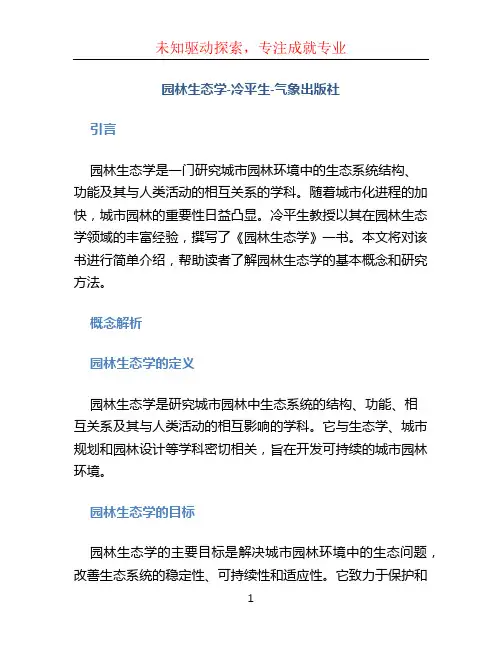 未知驱动探索，专注成就专业

园林生态学-冷平生-气象出版社

引言

园林生态学是一门研究城市园林环境中的生态系统结构、功能及其与人类活动的相互关系的学科。随着城市化进程的加快，城市园林的重要性日益凸显。冷平生教授以其在园林生态学领域的丰富经验，撰写了《园林生态学》一书。本文将对该书进行简单介绍，帮助读者了解园林生态学的基本概念和研究方法。

概念解析

园林生态学的定义

园林生态学是研究城市园林中生态系统的结构、功能、相互关系及其与人类活动的相互影响的学科。它与生态学、城市规划和园林设计等学科密切相关，旨在开发可持续的城市园林环境。

园林生态学的目标

园林生态学的主要目标是解决城市园林环境中的生态问题，改善生态系统的稳定性、可持续性和适应性。它致力于保护和

1